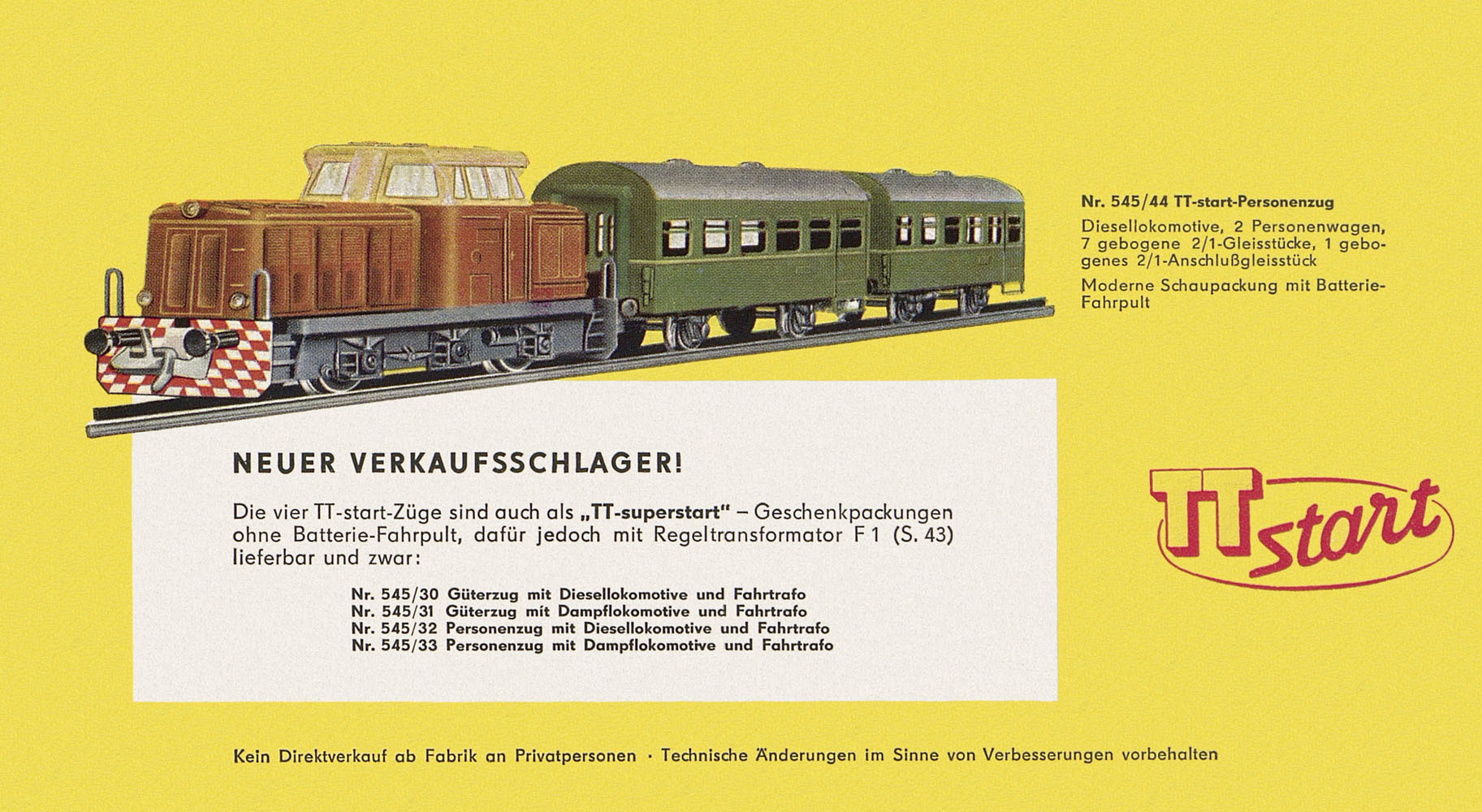 Nr. 545/44 TT-start-Personenzug

Diesellokomotive, 2 Personenwagen, 7 gebogene 2/1-Gleisstücke, 1 gebogenes 2/1-Anschlußgleisstück

Moderne Schaupackung mit Batterie-Fahrpult

NEUER VERKAUFSSCHLAGER!

Die vier TT-start-Züge sind auch als „TT-superstart" – Geschenkpackungen ohne Batterie-Fahrpult, dafür jedoch mit Regeltransformator F 1 (S. 43) lieferbar und zwar:

Nr. 545/30 Güterzug mit Diesellokomotive und Fahrtrafo
Nr. 545/31 Güterzug mit Dampflokomotive und Fahrtrafo
Nr. 545/32 Personenzug mit Diesellokomotive und Fahrtrafo
Nr. 545/33 Personenzug mit Dampflokomotive und Fahrtrafo

TT start

Kein Direktverkauf ab Fabrik an Privatpersonen · Technische Änderungen im Sinne von Verbesserungen vorbehalten